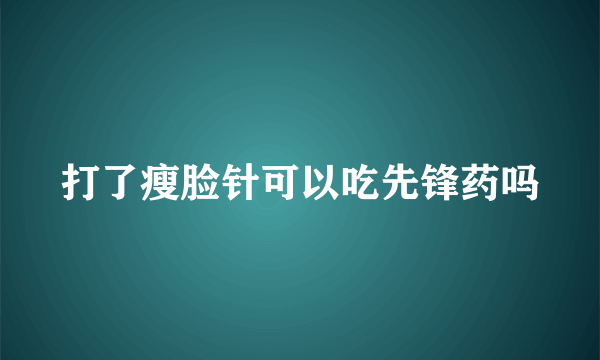 打了瘦脸针可以吃先锋药吗